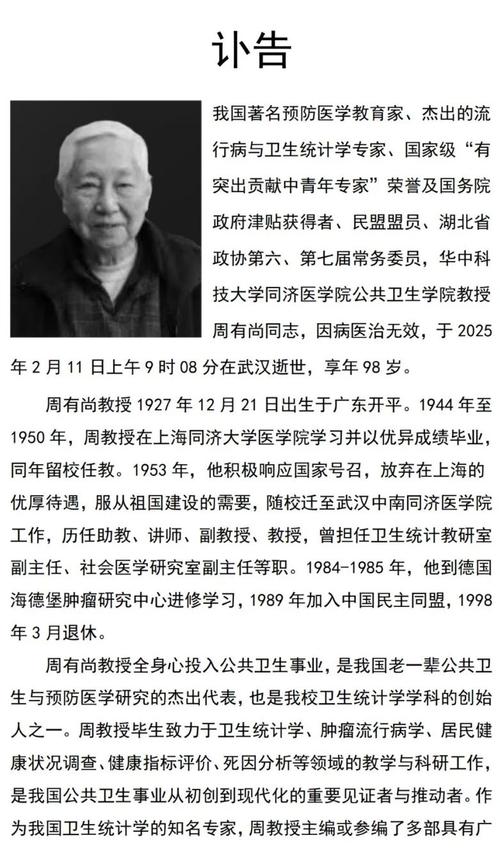 讣告

我国著名预防医学教育家、杰出的流行病与卫生统计学专家、国家级“有突出贡献中青年专家”荣誉及国务院政府津贴获得者、民盟盟员、湖北省政协第六、第七届常务委员，华中科技大学同济医学院公共卫生学院教授周有尚同志，因病医治无效，于 2025 年 2 月 11 日上午 9 时 08 分在武汉逝世，享年 98 岁。

周有尚教授 1927 年 12 月 21 日出生于广东开平。1944 年至 1950 年，周教授在上海同济大学医学院学习并以优异成绩毕业，同年留校任教。1953 年，他积极响应国家号召，放弃在上海的优厚待遇，服从祖国建设的需要，随校迁至武汉中南同济医学院工作，历任助教、讲师、副教授、教授，曾担任卫生统计教研室副主任、社会医学研究室副主任等职。1984-1985 年，他到德国海德堡肿瘤研究中心进修学习，1989 年加入中国民主同盟，1998 年 3 月退休。

周有尚教授全身心投入公共卫生事业，是我国老一辈公共卫生与预防医学研究的杰出代表，也是我校卫生统计学学科的创始人之一。周教授毕生致力于卫生统计学、肿瘤流行病学、居民健康状况调查、健康指标评价、死因分析等领域的教学与科研工作，是我国公共卫生事业从初创到现代化的重要见证者与推动者。作为我国卫生统计学的知名专家，周教授主编或参编了多部具有广